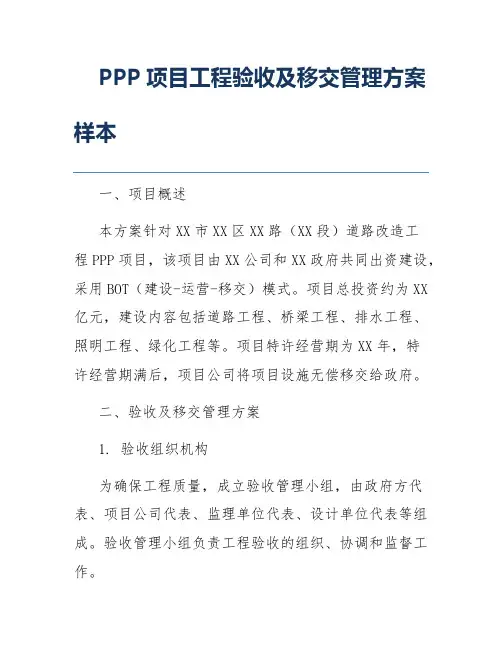 PPP 项目工程验收及移交管理方案样本

一、项目概述

本方案针对 XX 市 XX 区 XX 路（XX 段）道路改造工程 PPP 项目，该项目由 XX 公司和 XX 政府共同出资建设，采用 BOT（建设-运营-移交）模式。项目总投资约为 XX 亿元，建设内容包括道路工程、桥梁工程、排水工程、照明工程、绿化工程等。项目特许经营期为 XX 年，特许经营期满后，项目公司将项目设施无偿移交给政府。

二、验收及移交管理方案

1. 验收组织机构

为确保工程质量，成立验收管理小组，由政府方代表、项目公司代表、监理单位代表、设计单位代表等组成。验收管理小组负责工程验收的组织、协调和监督工作。